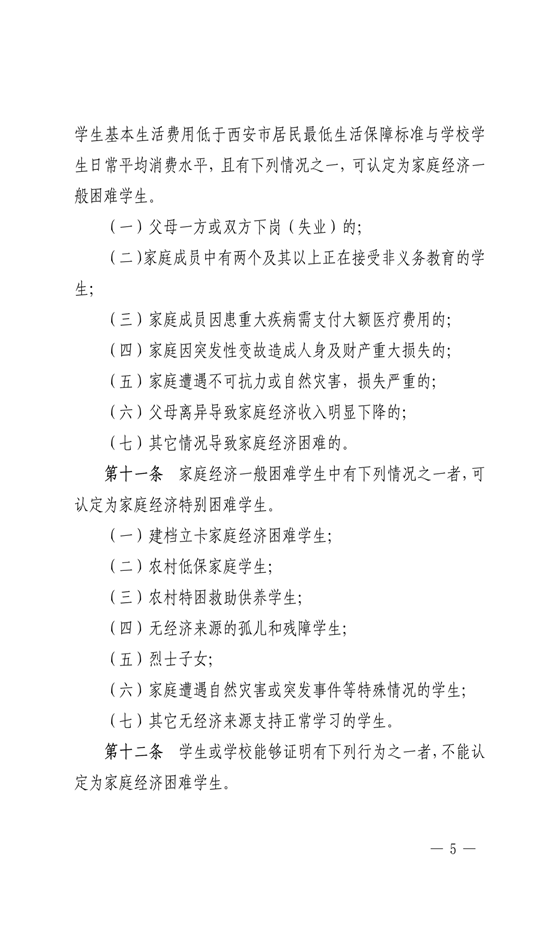 学生基本生活费用低于西安市居民最低生活保障标准与学校学生日常平均消费水平，且有下列情况之一，可认定为家庭经济一般困难学生。

（一）父母一方或双方下岗（失业）的；

（二）家庭成员中有两个及其以上正在接受非义务教育的学生；

（三）家庭成员因患重大疾病需支付大额医疗费用的；

（四）家庭因突发性变故造成人身及财产重大损失的；

（五）家庭遭遇不可抗力或自然灾害，损失严重的；

（六）父母离异导致家庭经济收入明显下降的；

（七）其它情况导致家庭经济困难的。

第十一条　家庭经济一般困难学生中有下列情况之一者，可认定为家庭经济特别困难学生。

（一）建档立卡家庭经济困难学生；

（二）农村低保家庭学生；

（三）农村特困救助供养学生；

（四）无经济来源的孤儿和残障学生；

（五）烈士子女；

（六）家庭遭遇自然灾害或突发事件等特殊情况的学生；

（七）其它无经济来源支持正常学习的学生。

第十二条　学生或学校能够证明有下列行为之一者，不能认定为家庭经济困难学生。

— 5 —